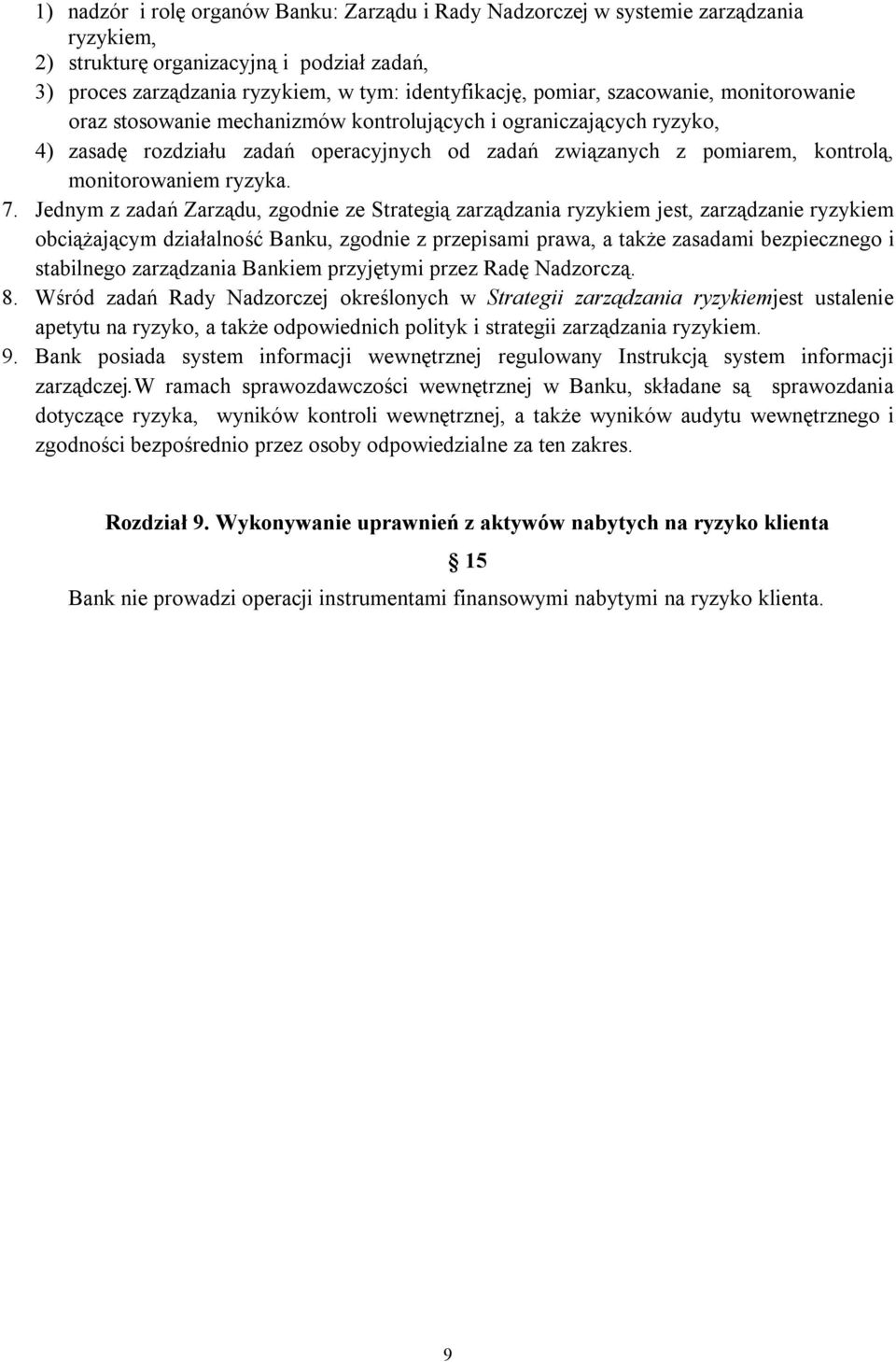 1) nadzór i rolę organów Banku: Zarządu i Rady Nadzorczej w systemie zarządzania ryzykiem,
2) strukturę organizacyjną i podział zadań,
3) proces zarządzania ryzykiem, w tym: identyfikację, pomiar, szacowanie, monitorowanie oraz stosowanie mechanizmów kontrolujących i ograniczających ryzyko,
4) zasadę rozdziału zadań operacyjnych od zadań związanych z pomiarem, kontrolą, monitorowaniem ryzyka.

7. Jednym z zadań Zarządu, zgodnie ze Strategią zarządzania ryzykiem jest, zarządzanie ryzykiem obciążającym działalność Banku, zgodnie z przepisami prawa, a także zasadami bezpiecznego i stabilnego zarządzania Bankiem przyjętymi przez Radę Nadzorczą.

8. Wśród zadań Rady Nadzorczej określonych w Strategii zarządzania ryzykiemjest ustalenie apetytu na ryzyko, a także odpowiednich polityk i strategii zarządzania ryzykiem.

9. Bank posiada system informacji wewnętrznej regulowany Instrukcją system informacji zarządczej.W ramach sprawozdawczości wewnętrznej w Banku, składane są sprawozdania dotyczące ryzyka, wyników kontroli wewnętrznej, a także wyników audytu wewnętrznego i zgodności bezpośrednio przez osoby odpowiedzialne za ten zakres.

Rozdział 9. Wykonywanie uprawnień z aktywów nabytych na ryzyko klienta

15

Bank nie prowadzi operacji instrumentami finansowymi nabytymi na ryzyko klienta.

9